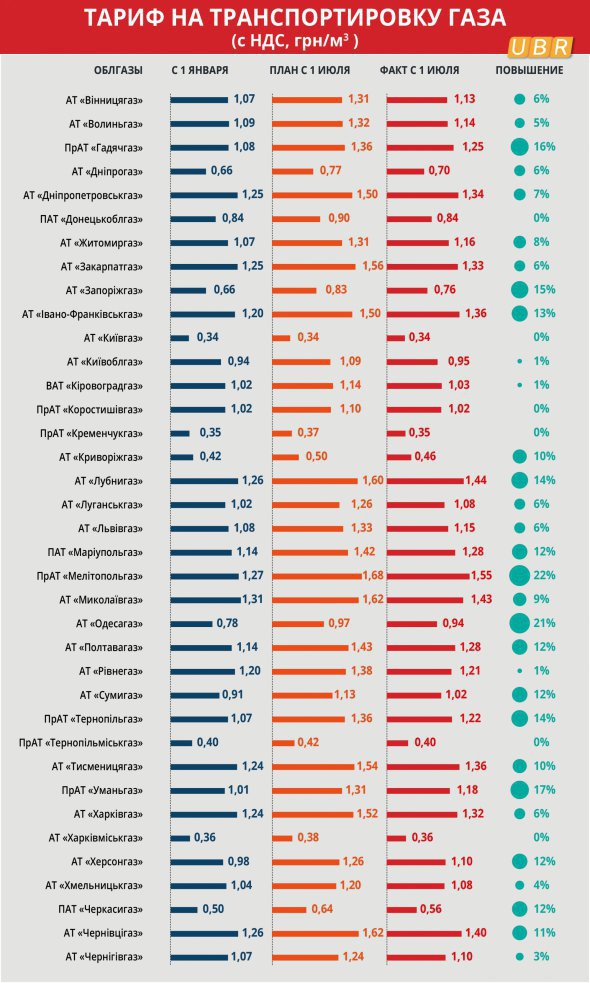 ТАРИФ НА ТРАНСПОРТИРОВКУ ГАЗА
(с НДС, грн/м$^3$)
UBR

| ОБЛГАЗЫ | С 1 ЯНВАРЯ | ПЛАН С 1 ИЮЛЯ | ФАКТ С 1 ИЮЛЯ | ПОВЫШЕНИЕ |
|---|---|---|---|---|
| АТ «Вінницягаз» | 1,07 | 1,31 | 1,13 | 6% |
| АТ «Волиньгаз» | 1,09 | 1,32 | 1,14 | 5% |
| ПрАТ «Гадячгаз» | 1,08 | 1,36 | 1,25 | 16% |
| АТ «Дніпрогаз» | 0,66 | 0,77 | 0,70 | 6% |
| АТ «Дніпропетровськгаз» | 1,25 | 1,50 | 1,34 | 7% |
| ПАТ «Донецькоблгаз» | 0,84 | 0,90 | 0,84 | 0% |
| АТ «Житомиргаз» | 1,07 | 1,31 | 1,16 | 8% |
| АТ «Закарпатгаз» | 1,25 | 1,56 | 1,33 | 6% |
| АТ «Запоріжгаз» | 0,66 | 0,83 | 0,76 | 15% |
| АТ «Івано-Франківськгаз» | 1,20 | 1,50 | 1,36 | 13% |
| АТ «Київгаз» | 0,34 | 0,34 | 0,34 | 0% |
| АТ «Київоблгаз» | 0,94 | 1,09 | 0,95 | 1% |
| ВАТ «Кіровоградгаз» | 1,02 | 1,14 | 1,03 | 1% |
| ПрАТ «Коростишівгаз» | 1,02 | 1,10 | 1,02 | 0% |
| ПрАТ «Кременчукгаз» | 0,35 | 0,37 | 0,35 | 0% |
| АТ «Криворіжгаз» | 0,42 | 0,50 | 0,46 | 10% |
| АТ «Лубнигаз» | 1,26 | 1,60 | 1,44 | 14% |
| АТ «Луганськгаз» | 1,02 | 1,26 | 1,08 | 6% |
| АТ «Львівгаз» | 1,08 | 1,33 | 1,15 | 6% |
| ПАТ «Маріупольгаз» | 1,14 | 1,42 | 1,28 | 12% |
| ПрАТ «Мелітопольгаз» | 1,27 | 1,68 | 1,55 | 22% |
| АТ «Миколаївгаз» | 1,31 | 1,62 | 1,43 | 9% |
| АТ «Одесагаз» | 0,78 | 0,97 | 0,94 | 21% |
| АТ «Полтавагаз» | 1,14 | 1,43 | 1,28 | 12% |
| АТ «Рівнегаз» | 1,20 | 1,38 | 1,21 | 1% |
| АТ «Сумигаз» | 0,91 | 1,13 | 1,02 | 12% |
| ПрАТ «Тернопільгаз» | 1,07 | 1,36 | 1,22 | 14% |
| ПрАТ «Тернопільміськгаз» | 0,40 | 0,42 | 0,40 | 0% |
| АТ «Тисменицягаз» | 1,24 | 1,54 | 1,36 | 10% |
| ПрАТ «Уманьгаз» | 1,01 | 1,31 | 1,18 | 17% |
| АТ «Харківгаз» | 1,24 | 1,52 | 1,32 | 6% |
| АТ «Харківміськгаз» | 0,36 | 0,38 | 0,36 | 0% |
| АТ «Херсонгаз» | 0,98 | 1,26 | 1,10 | 12% |
| АТ «Хмельницькгаз» | 1,04 | 1,20 | 1,08 | 4% |
| ПАТ «Черкасигаз» | 0,50 | 0,64 | 0,56 | 12% |
| АТ «Чернівцігаз» | 1,26 | 1,62 | 1,40 | 11% |
| АТ «Чернігівгаз» | 1,07 | 1,24 | 1,10 | 3% |